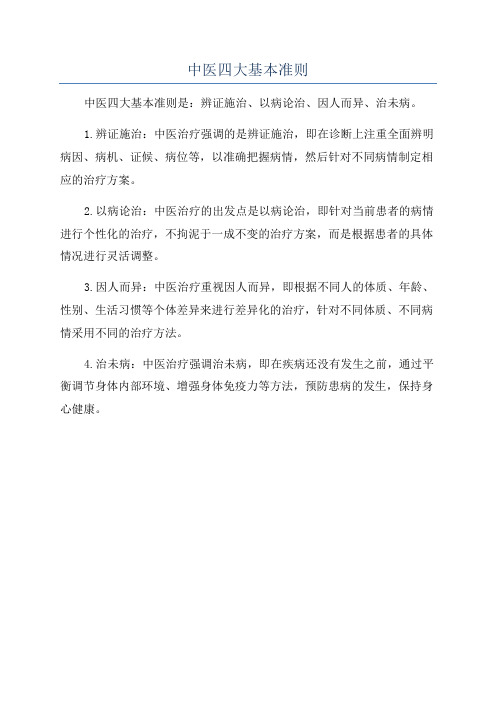 中医四大基本准则

中医四大基本准则是：辨证施治、以病论治、因人而异、治未病。

1.辨证施治：中医治疗强调的是辨证施治，即在诊断上注重全面辨明病因、病机、证候、病位等，以准确把握病情，然后针对不同病情制定相应的治疗方案。

2.以病论治：中医治疗的出发点是以病论治，即针对当前患者的病情进行个性化的治疗，不拘泥于一成不变的治疗方案，而是根据患者的具体情况进行灵活调整。

3.因人而异：中医治疗重视因人而异，即根据不同人的体质、年龄、性别、生活习惯等个体差异来进行差异化的治疗，针对不同体质、不同病情采用不同的治疗方法。

4.治未病：中医治疗强调治未病，即在疾病还没有发生之前，通过平衡调节身体内部环境、增强身体免疫力等方法，预防患病的发生，保持身心健康。